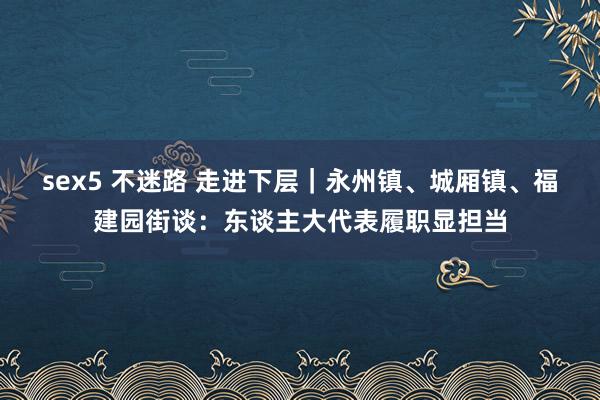 sex5 不迷路 走进下层｜永州镇、城厢镇、福建园街谈：东谈主大代表履职显担当